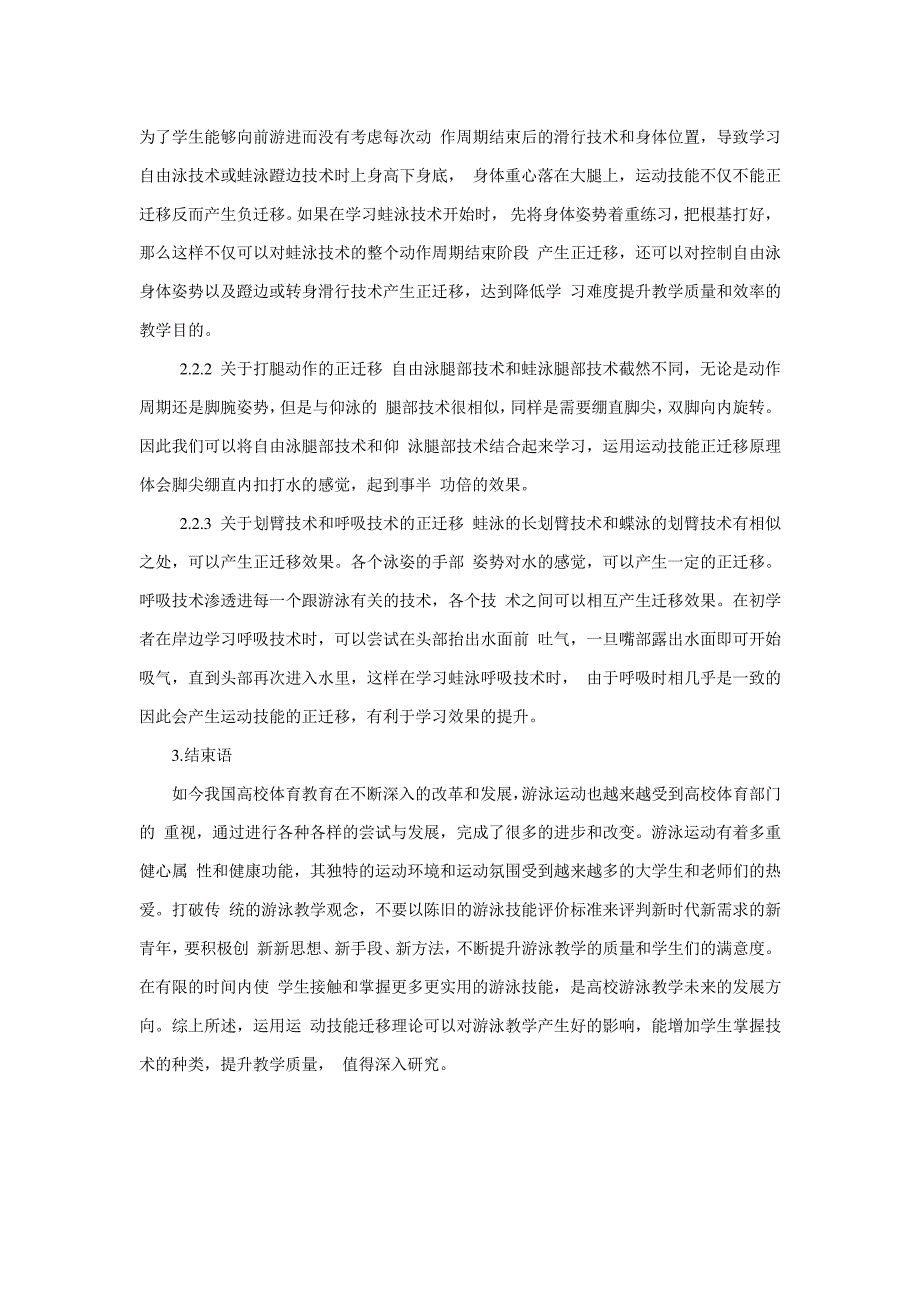 为了学生能够向前游进而没有考虑每次动 作周期结束后的滑行技术和身体位置，导致学习自由泳技术或蛙泳蹬边技术时上身高下身底， 身体重心落在大腿上，运动技能不仅不能正迁移反而产生负迁移。如果在学习蛙泳技术开始时， 先将身体姿势着重练习，把根基打好，那么这样不仅可以对蛙泳技术的整个动作周期结束阶段 产生正迁移，还可以对控制自由泳身体姿势以及蹬边或转身滑行技术产生正迁移，达到降低学 习难度提升教学质量和效率的教学目的。

2.2.2 关于打腿动作的正迁移 自由泳腿部技术和蛙泳腿部技术截然不同，无论是动作周期还是脚腕姿势，但是与仰泳的 腿部技术很相似，同样是需要绷直脚尖，双脚向内旋转。因此我们可以将自由泳腿部技术和仰 泳腿部技术结合起来学习，运用运动技能正迁移原理体会脚尖绷直内扣打水的感觉，起到事半 功倍的效果。

2.2.3 关于划臂技术和呼吸技术的正迁移 蛙泳的长划臂技术和蝶泳的划臂技术有相似之处，可以产生正迁移效果。各个泳姿的手部 姿势对水的感觉，可以产生一定的正迁移。呼吸技术渗透进每一个跟游泳有关的技术，各个技 术之间可以相互产生迁移效果。在初学者在岸边学习呼吸技术时，可以尝试在头部抬出水面前 吐气，一旦嘴部露出水面即可开始吸气，直到头部再次进入水里，这样在学习蛙泳呼吸技术时， 由于呼吸时相几乎是一致的因此会产生运动技能的正迁移，有利于学习效果的提升。

3.结束语

如今我国高校体育教育在不断深入的改革和发展，游泳运动也越来越受到高校体育部门的 重视，通过进行各种各样的尝试与发展，完成了很多的进步和改变。游泳运动有着多重健心属 性和健康功能，其独特的运动环境和运动氛围受到越来越多的大学生和老师们的热爱。打破传 统的游泳教学观念，不要以陈旧的游泳技能评价标准来评判新时代新需求的新青年，要积极创 新新思想、新手段、新方法，不断提升游泳教学的质量和学生们的满意度。在有限的时间内使 学生接触和掌握更多更实用的游泳技能，是高校游泳教学未来的发展方向。综上所述，运用运 动技能迁移理论可以对游泳教学产生好的影响，能增加学生掌握技术的种类，提升教学质量， 值得深入研究。